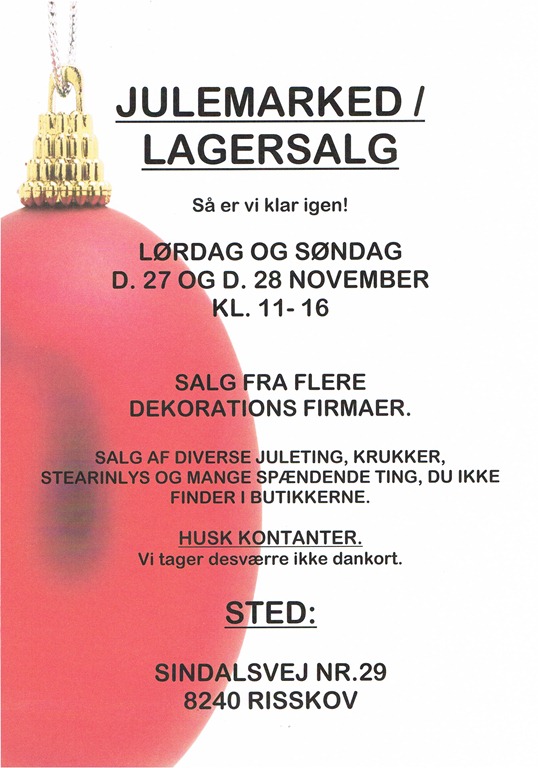 JULEMARKED /
LAGERSALG

Så er vi klar igen!

LØRDAG OG SØNDAG
D. 27 OG D. 28 NOVEMBER
KL. 11- 16

SALG FRA FLERE
DEKORATIONS FIRMAER.

SALG AF DIVERSE JULETING, KRUKKER, STEARINLYS OG MANGE SPÆNDENDE TING, DU IKKE FINDER I BUTIKKERNE.

HUSK KONTANTER.
Vi tager desværre ikke dankort.

STED:

SINDALSVEJ NR.29
8240 RISSKOV